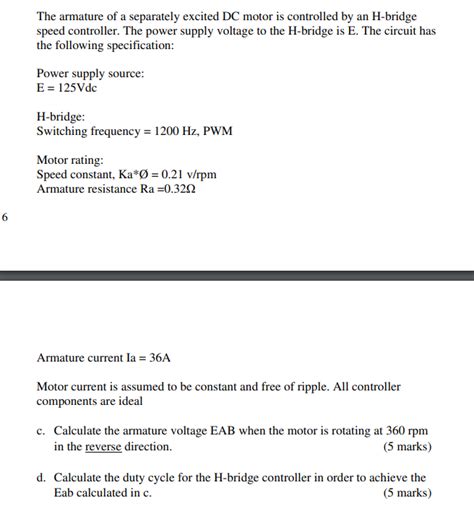 The armature of a separately excited DC motor is controlled by an H-bridge speed controller. The power supply voltage to the H-bridge is E. The circuit has the following specification:

Power supply source:
E = 125Vdc

H-bridge:
Switching frequency = 1200 Hz, PWM

Motor rating:
Speed constant, Ka*Ø = 0.21 v/rpm
Armature resistance Ra =0.32Ω

6

Armature current Ia = 36A

Motor current is assumed to be constant and free of ripple. All controller components are ideal

c. Calculate the armature voltage EAB when the motor is rotating at 360 rpm in the reverse direction. (5 marks)

d. Calculate the duty cycle for the H-bridge controller in order to achieve the Eab calculated in c. (5 marks)